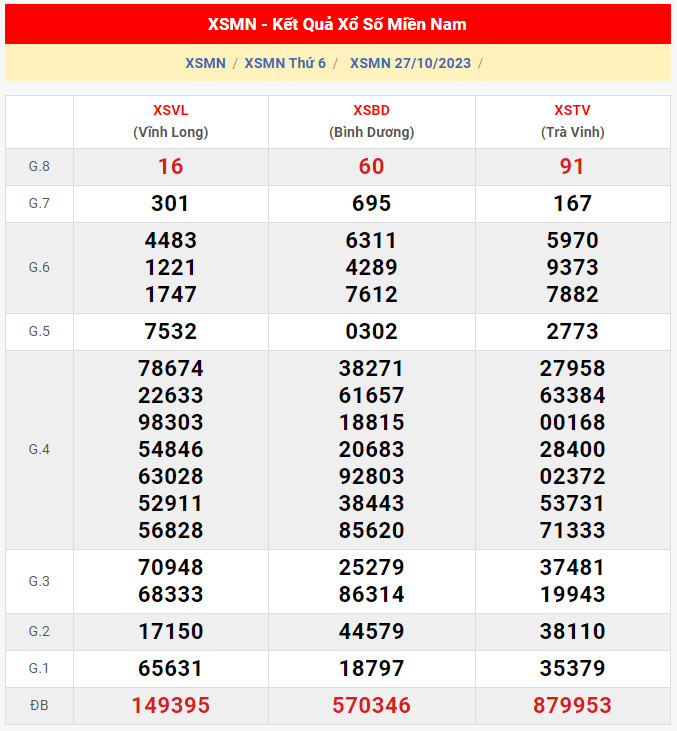 XSMN - Kết Quả Xổ Số Miền Nam

XSMN / XSMN Thứ 6 / XSMN 27/10/2023 /

| | XSVL (Vĩnh Long) | XSBD (Bình Dương) | XSTV (Trà Vinh) |
|---|---|---|---|
| G.8 | 16 | 60 | 91 |
| G.7 | 301 | 695 | 167 |
| G.6 | 4483 1221 1747 | 6311 4289 7612 | 5970 9373 7882 |
| G.5 | 7532 | 0302 | 2773 |
| G.4 | 78674 22633 98303 54846 63028 52911 56828 | 38271 61657 18815 20683 92803 38443 85620 | 27958 63384 00168 28400 02372 53731 71333 |
| G.3 | 70948 68333 | 25279 86314 | 37481 19943 |
| G.2 | 17150 | 44579 | 38110 |
| G.1 | 65631 | 18797 | 35379 |
| ĐB | 149395 | 570346 | 879953 |